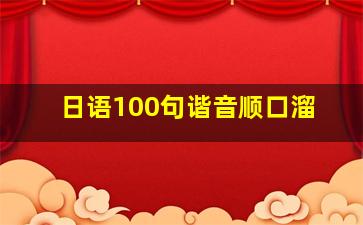 日语100句谐音顺口溜